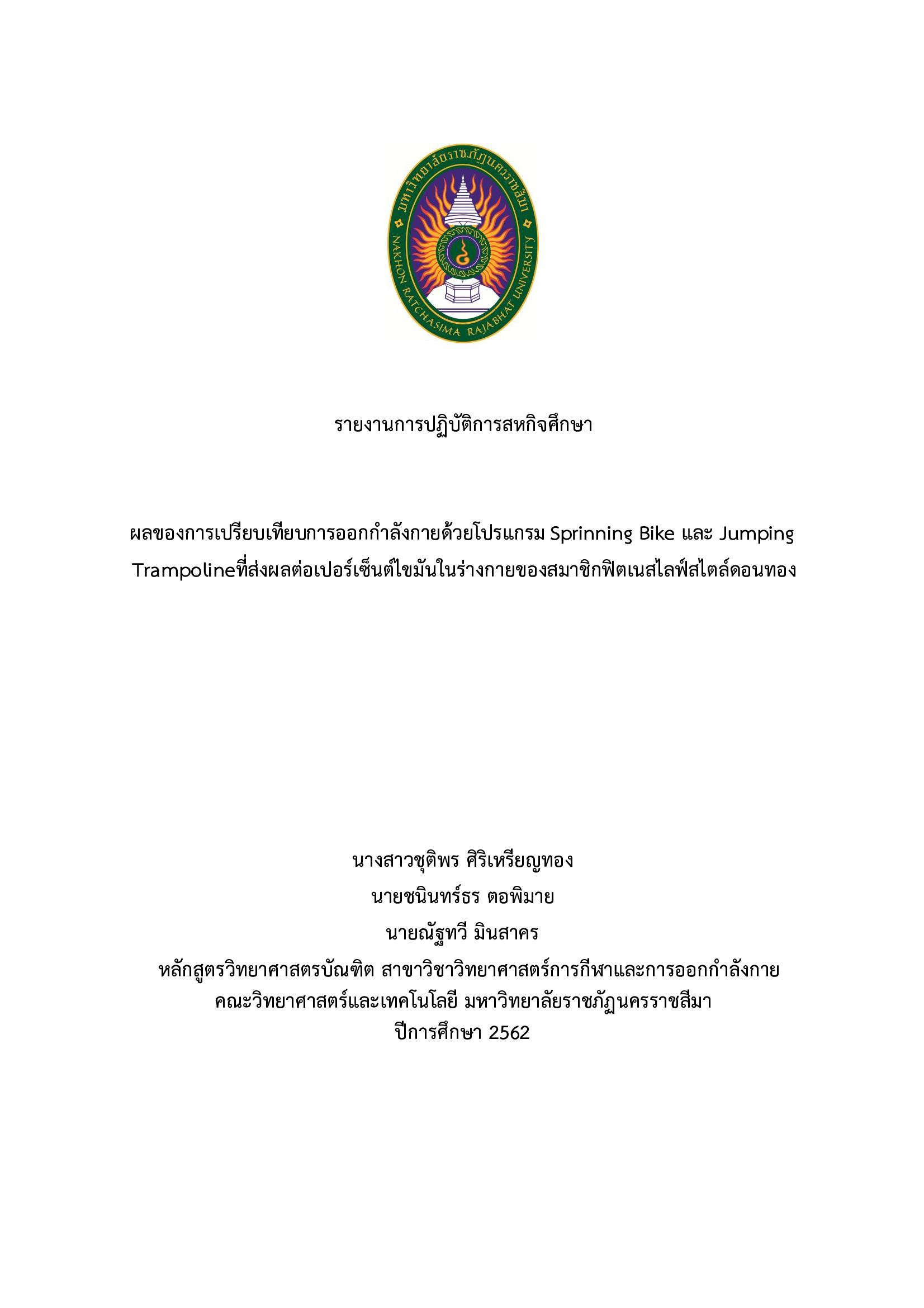 มหาวิทยาลัยราชภัฏนครราชสีมา
NAKHON RATCHASIMA RAJABHAT UNIVERSITY

รายงานการปฏิบัติการสหกิจศึกษา

ผลของการเปรียบเทียบการออกกำลังกายด้วยโปรแกรม Sprinning Bike และ Jumping Trampolineที่ส่งผลต่อเปอร์เซ็นต์ไขมันในร่างกายของสมาชิกฟิตเนสไลฟ์สไตล์ดอนทอง

นางสาวชุติพร ศิริเหรียญทอง
นายชนินทร์ธร ตอพิมาย
นายณัฐทวี มินสาคร
หลักสูตรวิทยาศาสตรบัณฑิต สาขาวิชาวิทยาศาสตร์การกีฬาและการออกกำลังกาย
คณะวิทยาศาสตร์และเทคโนโลยี มหาวิทยาลัยราชภัฏนครราชสีมา
ปีการศึกษา 2562